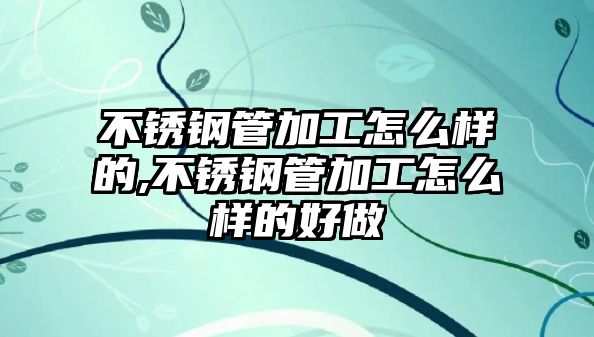 不锈钢管加工怎么样的,不锈钢管加工怎么样的好做